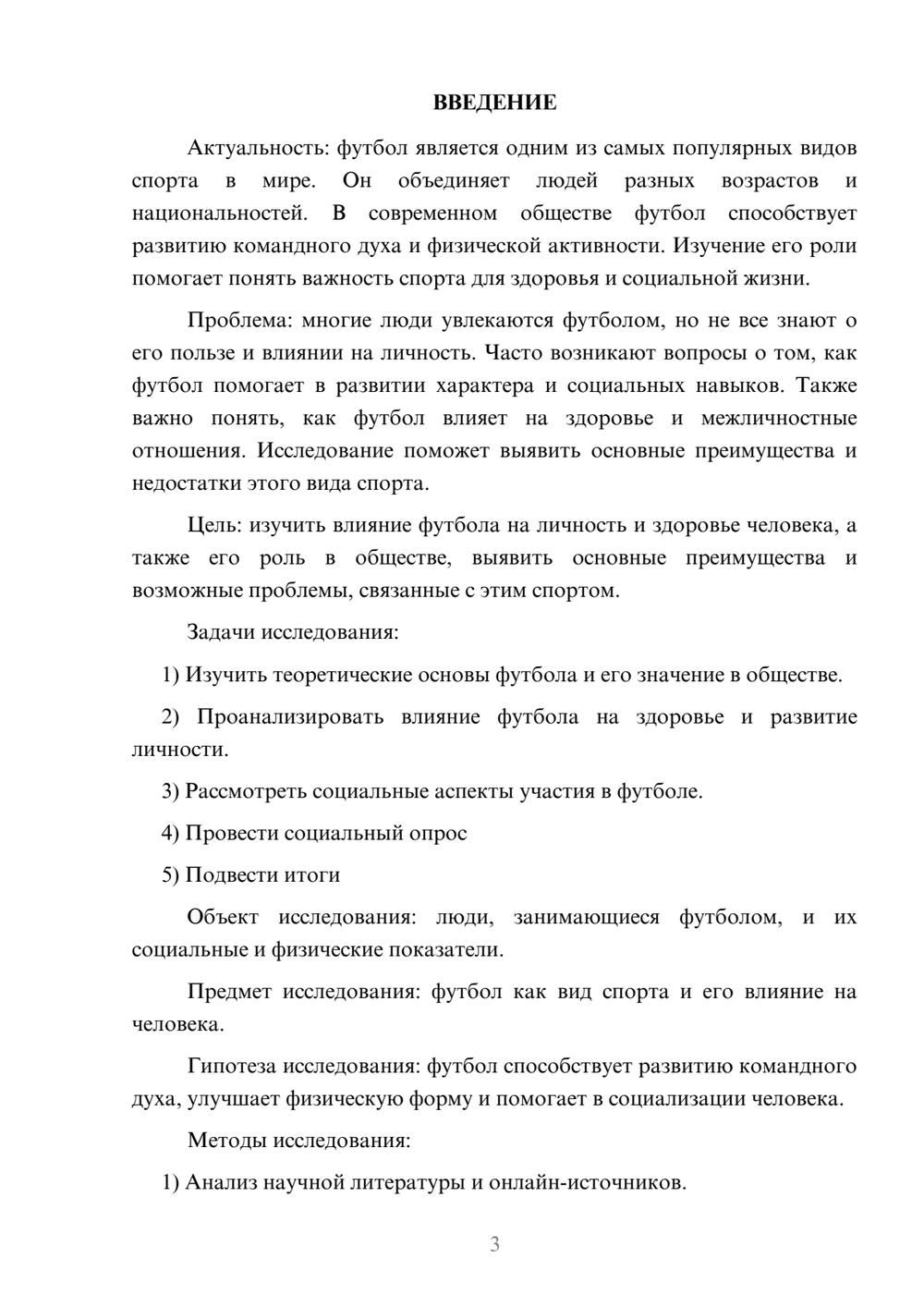 ВВЕДЕНИЕ

Актуальность: футбол является одним из самых популярных видов спорта в мире. Он объединяет людей разных возрастов и национальностей. В современном обществе футбол способствует развитию командного духа и физической активности. Изучение его роли помогает понять важность спорта для здоровья и социальной жизни.

Проблема: многие люди увлекаются футболом, но не все знают о его пользе и влиянии на личность. Часто возникают вопросы о том, как футбол помогает в развитии характера и социальных навыков. Также важно понять, как футбол влияет на здоровье и межличностные отношения. Исследование поможет выявить основные преимущества и недостатки этого вида спорта.

Цель: изучить влияние футбола на личность и здоровье человека, а также его роль в обществе, выявить основные преимущества и возможные проблемы, связанные с этим спортом.

Задачи исследования:

1) Изучить теоретические основы футбола и его значение в обществе.

2) Проанализировать влияние футбола на здоровье и развитие личности.

3) Рассмотреть социальные аспекты участия в футболе.

4) Провести социальный опрос

5) Подвести итоги

Объект исследования: люди, занимающиеся футболом, и их социальные и физические показатели.

Предмет исследования: футбол как вид спорта и его влияние на человека.

Гипотеза исследования: футбол способствует развитию командного духа, улучшает физическую форму и помогает в социализации человека.

Методы исследования:

1) Анализ научной литературы и онлайн-источников.

3